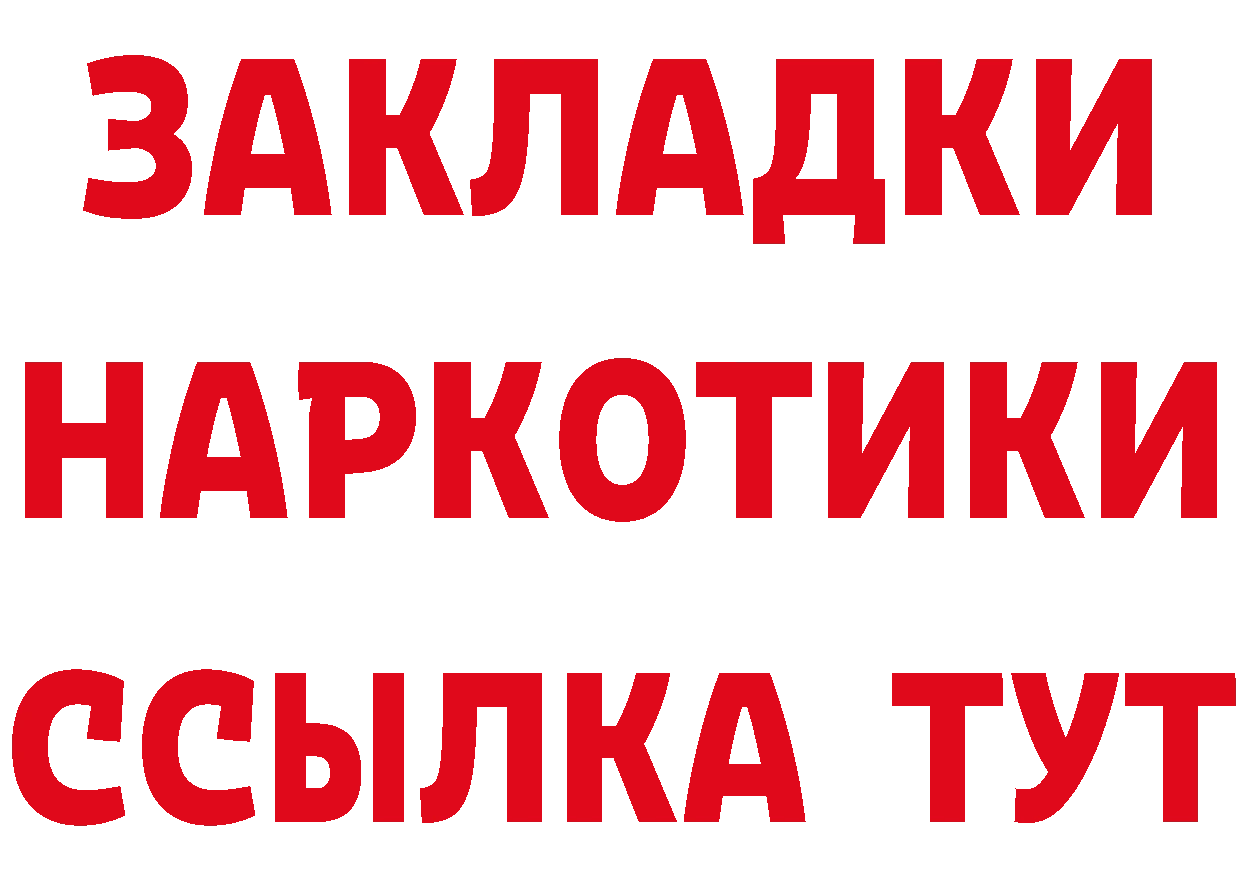 ЗАКЛАДКИ
НАРКОТИКИ
ССЫЛКА ТУТ